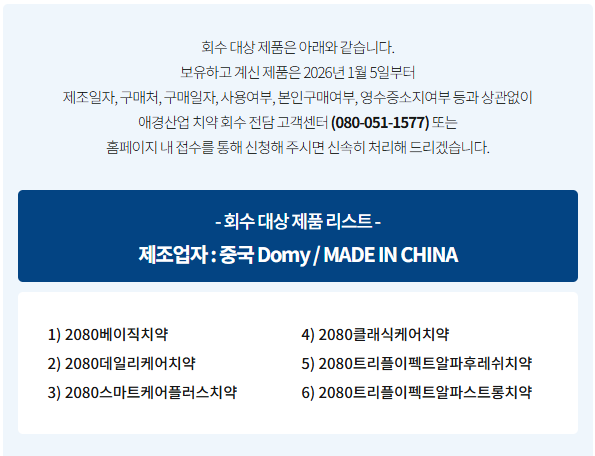 회수 대상 제품은 아래와 같습니다.
보유하고 계신 제품은 2026년 1월 5일부터
제조일자, 구매처, 구매일자, 사용여부, 본인구매여부, 영수증소지여부 등과 상관없이
애경산업 치약 회수 전담 고객센터 (080-051-1577) 또는
홈페이지 내 접수를 통해 신청해 주시면 신속히 처리해 드리겠습니다.

- 회수 대상 제품 리스트 -
제조업자 : 중국 Domy / MADE IN CHINA

1) 2080베이직치약
2) 2080데일리케어치약
3) 2080스마트케어플러스치약

4) 2080클래식케어치약
5) 2080트리플이펙트알파후레쉬치약
6) 2080트리플이펙트알파스트롱치약